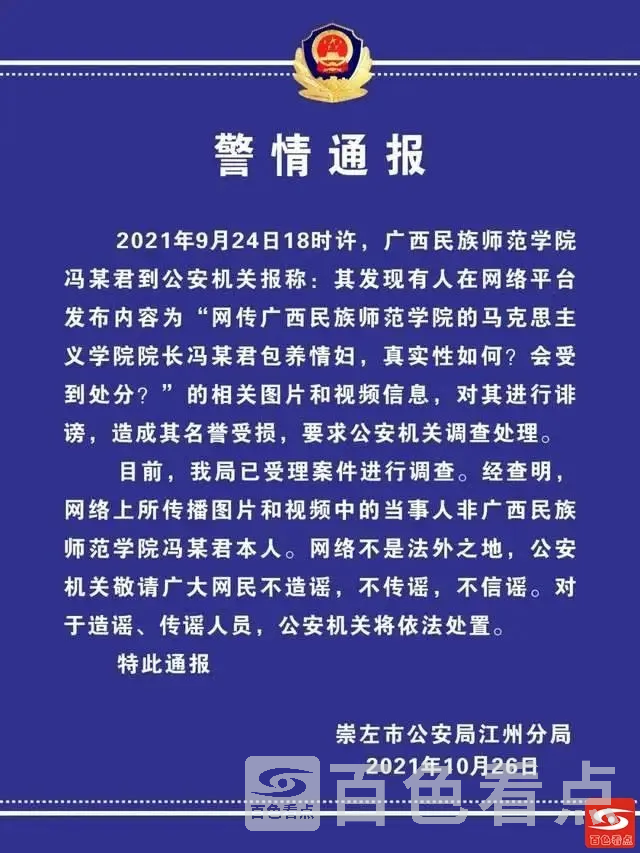 警情通报

2021年9月24日18时许，广西民族师范学院冯某君到公安机关报称：其发现有人在网络平台发布内容为“网传广西民族师范学院的马克思主义学院院长冯某君包养情妇，真实性如何？会受到处分？”的相关图片和视频信息，对其进行诽谤，造成其名誉受损，要求公安机关调查处理。

目前，我局已受理案件进行调查。经查明，网络上所传播图片和视频中的当事人非广西民族师范学院冯某君本人。网络不是法外之地，公安机关敬请广大网民不造谣，不传谣，不信谣。对于造谣、传谣人员，公安机关将依法处置。

特此通报

崇左市公安局江州分局
2021年10月26日

百色看点